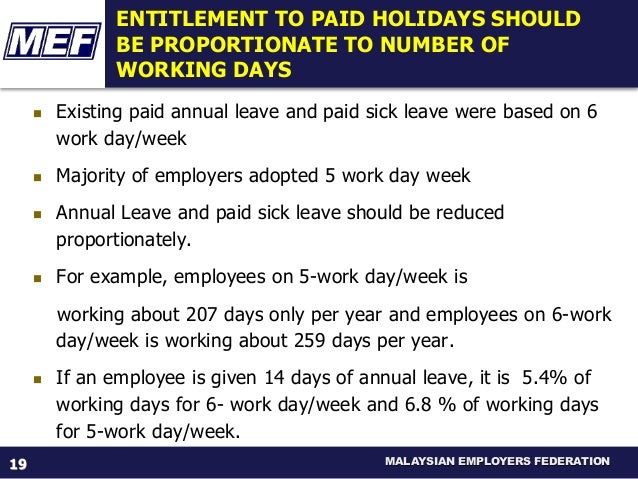 MEF

ENTITLEMENT TO PAID HOLIDAYS SHOULD BE PROPORTIONATE TO NUMBER OF WORKING DAYS

- Existing paid annual leave and paid sick leave were based on 6 work day/week
- Majority of employers adopted 5 work day week
- Annual Leave and paid sick leave should be reduced proportionately.
- For example, employees on 5-work day/week is

working about 207 days only per year and employees on 6-work day/week is working about 259 days per year.

- If an employee is given 14 days of annual leave, it is 5.4% of working days for 6- work day/week and 6.8 % of working days for 5-work day/week.

19

MALAYSIAN EMPLOYERS FEDERATION